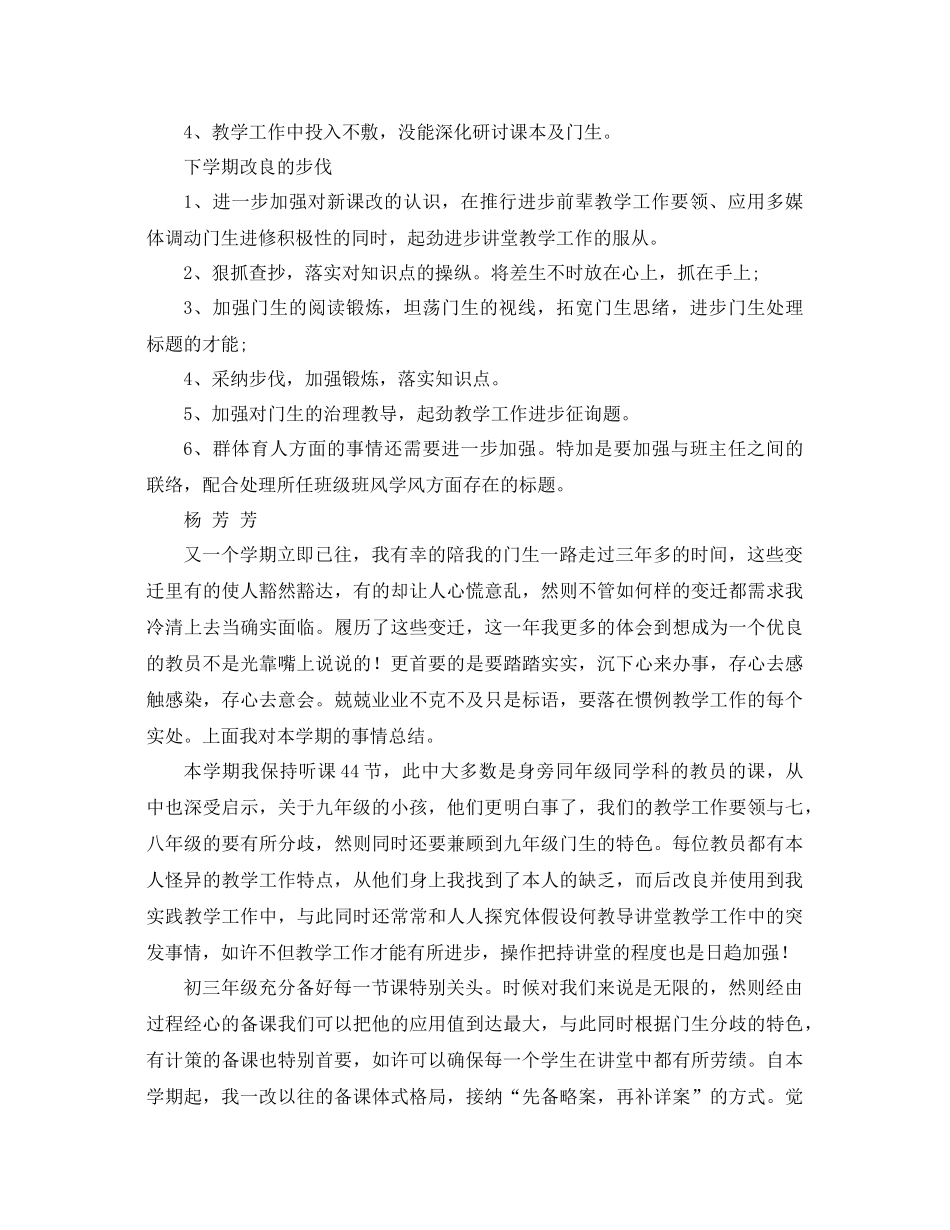 4、教学工作中投入不敷，没能深化研讨课本及门生。

下学期改良的步伐

1、进一步加强对新课改的认识，在推行进步前辈教学工作要领、应用多媒体调动门生进修积极性的同时，起劲进步讲堂教学工作的服从。

2、狠抓查抄，落实对知识点的操纵。将差生不时放在心上，抓在手上;

3、加强门生的阅读锻炼，坦荡门生的视线，拓宽门生思绪，进步门生处理标题的才能;

4、采纳步伐，加强锻炼，落实知识点。

5、加强对门生的治理教导，起劲教学工作进步征询题。

6、群体育人方面的事情还需要进一步加强。特加是要加强与班主任之间的联络，配合处理所任班级班风学风方面存在的标题。

杨 芳 芳

又一个学期立即已往，我有幸的陪我的门生一路走过三年多的时间，这些变迁里有的使人豁然豁达，有的却让人心慌意乱，然则不管如何样的变迁都需求我冷清上去当确实面临。履历了这些变迁，这一年我更多的体会到想成为一个优良的教员不是光靠嘴上说说的！更首要的是要踏踏实实，沉下心来办事，存心去感触感染，存心去意会。兢兢业业不克不及只是标语，要落在惯例教学工作的每个实处。上面我对本学期的事情总结。

本学期我保持听课44节，此中大多数是身旁同年级同学科的教员的课，从中也深受启示，关于九年级的小孩，他们更明白事了，我们的教学工作要领与七，八年级的要有所分歧，然则同时还要兼顾到九年级门生的特色。每位教员都有本人怪异的教学工作特点，从他们身上我找到了本人的缺乏，而后改良并使用到我实践教学工作中，与此同时还常常和人人探究体假设何教导讲堂教学工作中的突发事情，如许不但教学工作才能有所进步，操作把持讲堂的程度也是日趋加强！

初三年级充分备好每一节课特别关头。时候对我们来说是无限的，然则经由过程经心的备课我们可以把他的应用值到达最大，与此同时根据门生分歧的特色，有计策的备课也特别首要，如许可以确保每一个学生在讲堂中都有所劳绩。自本学期起，我一改以往的备课体式格局，接纳“先备略案，再补详案”的方式。觉